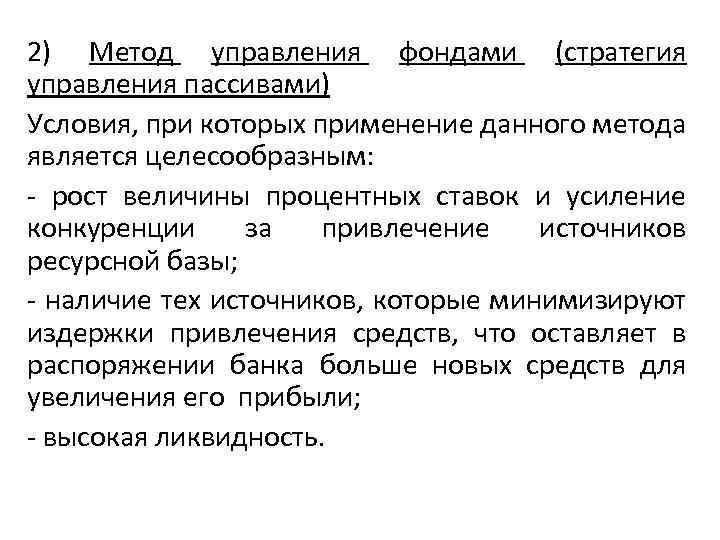 2) Метод управления фондами (стратегия управления пассивами)

Условия, при которых применение данного метода является целесообразным:

- рост величины процентных ставок и усиление конкуренции за привлечение источников ресурсной базы;

- наличие тех источников, которые минимизируют издержки привлечения средств, что оставляет в распоряжении банка больше новых средств для увеличения его прибыли;

- высокая ликвидность.